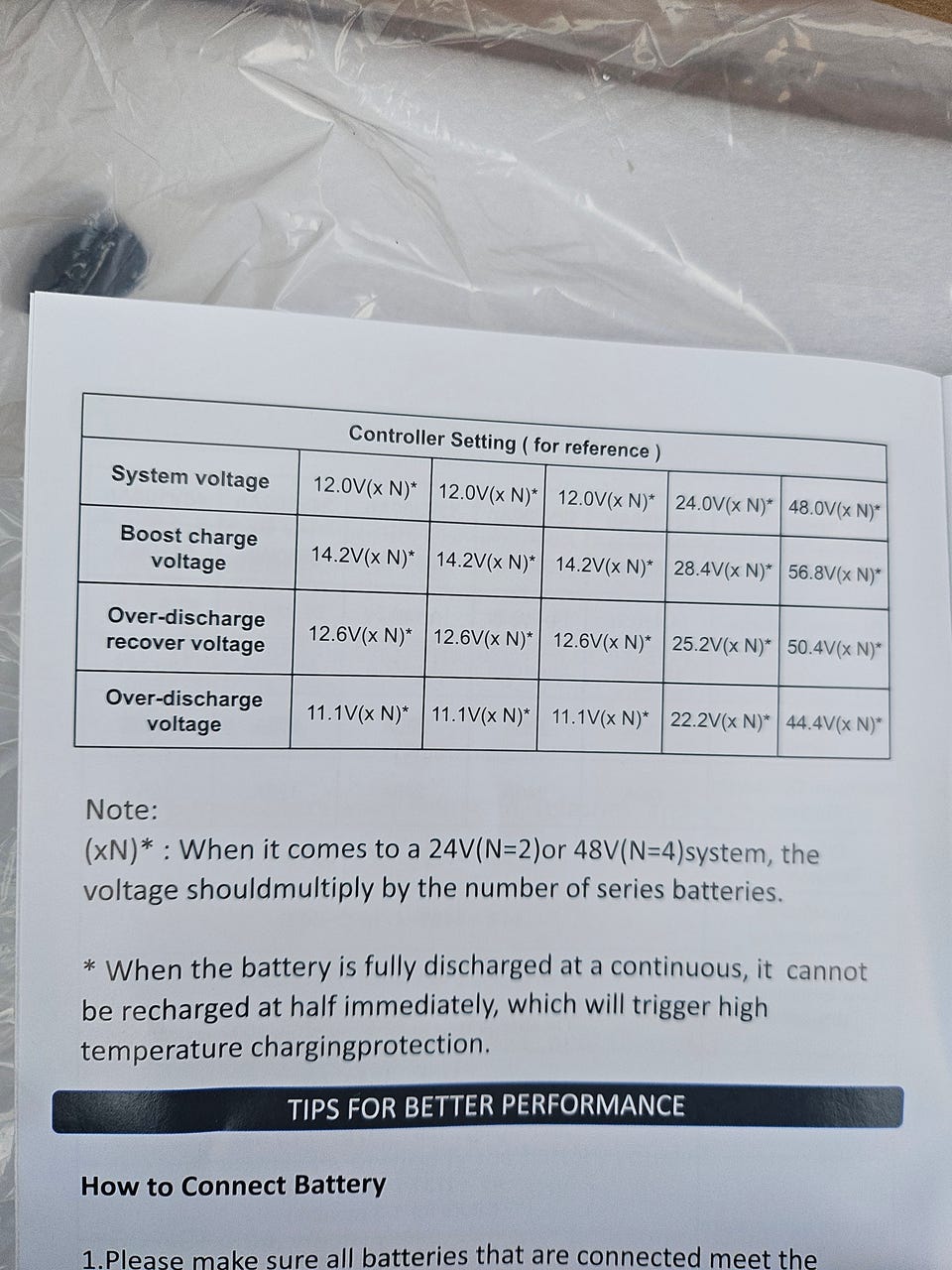 | Controller Setting ( for reference ) | | | | | |
|---|---|---|---|---|---|
| System voltage | 12.0V(x N)* | 12.0V(x N)* | 12.0V(x N)* | 24.0V(x N)* | 48.0V(x N)* |
| Boost charge voltage | 14.2V(x N)* | 14.2V(x N)* | 14.2V(x N)* | 28.4V(x N)* | 56.8V(x N)* |
| Over-discharge recover voltage | 12.6V(x N)* | 12.6V(x N)* | 12.6V(x N)* | 25.2V(x N)* | 50.4V(x N)* |
| Over-discharge voltage | 11.1V(x N)* | 11.1V(x N)* | 11.1V(x N)* | 22.2V(x N)* | 44.4V(x N)* |

Note:
(xN)* : When it comes to a 24V(N=2)or 48V(N=4)system, the voltage shouldmultiply by the number of series batteries.

* When the battery is fully discharged at a continuous, it cannot be recharged at half immediately, which will trigger high temperature chargingprotection.

TIPS FOR BETTER PERFORMANCE

How to Connect Battery

1.Please make sure all batteries that are connected meet the